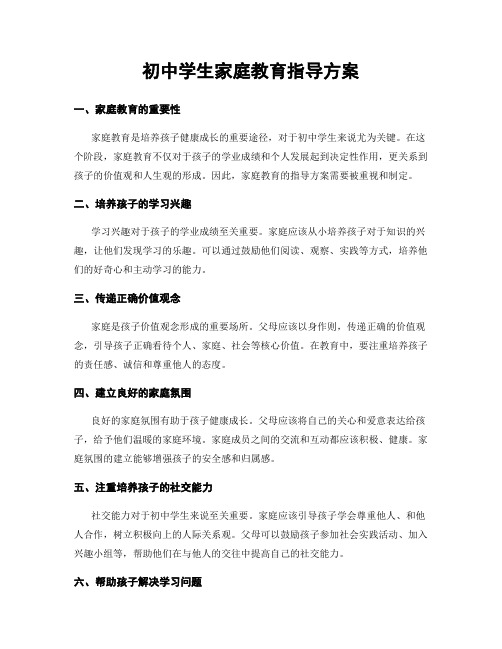 初中学生家庭教育指导方案

一、家庭教育的重要性

家庭教育是培养孩子健康成长的重要途径，对于初中学生来说尤为关键。在这个阶段，家庭教育不仅对于孩子的学业成绩和个人发展起到决定性作用，更关系到孩子的价值观和人生观的形成。因此，家庭教育的指导方案需要被重视和制定。

二、培养孩子的学习兴趣

学习兴趣对于孩子的学业成绩至关重要。家庭应该从小培养孩子对于知识的兴趣，让他们发现学习的乐趣。可以通过鼓励他们阅读、观察、实践等方式，培养他们的好奇心和主动学习的能力。

三、传递正确价值观念

家庭是孩子价值观念形成的重要场所。父母应该以身作则，传递正确的价值观念，引导孩子正确看待个人、家庭、社会等核心价值。在教育中，要注重培养孩子的责任感、诚信和尊重他人的态度。

四、建立良好的家庭氛围

良好的家庭氛围有助于孩子健康成长。父母应该将自己的关心和爱意表达给孩子，给予他们温暖的家庭环境。家庭成员之间的交流和互动都应该积极、健康。家庭氛围的建立能够增强孩子的安全感和归属感。

五、注重培养孩子的社交能力

社交能力对于初中学生来说至关重要。家庭应该引导孩子学会尊重他人、和他人合作，树立积极向上的人际关系观。父母可以鼓励孩子参加社会实践活动、加入兴趣小组等，帮助他们在与他人的交往中提高自己的社交能力。

六、帮助孩子解决学习问题